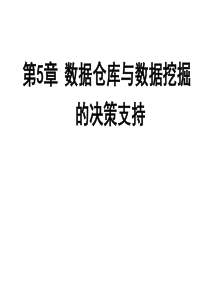 第5章 数据仓库与数据挖掘的决策支持